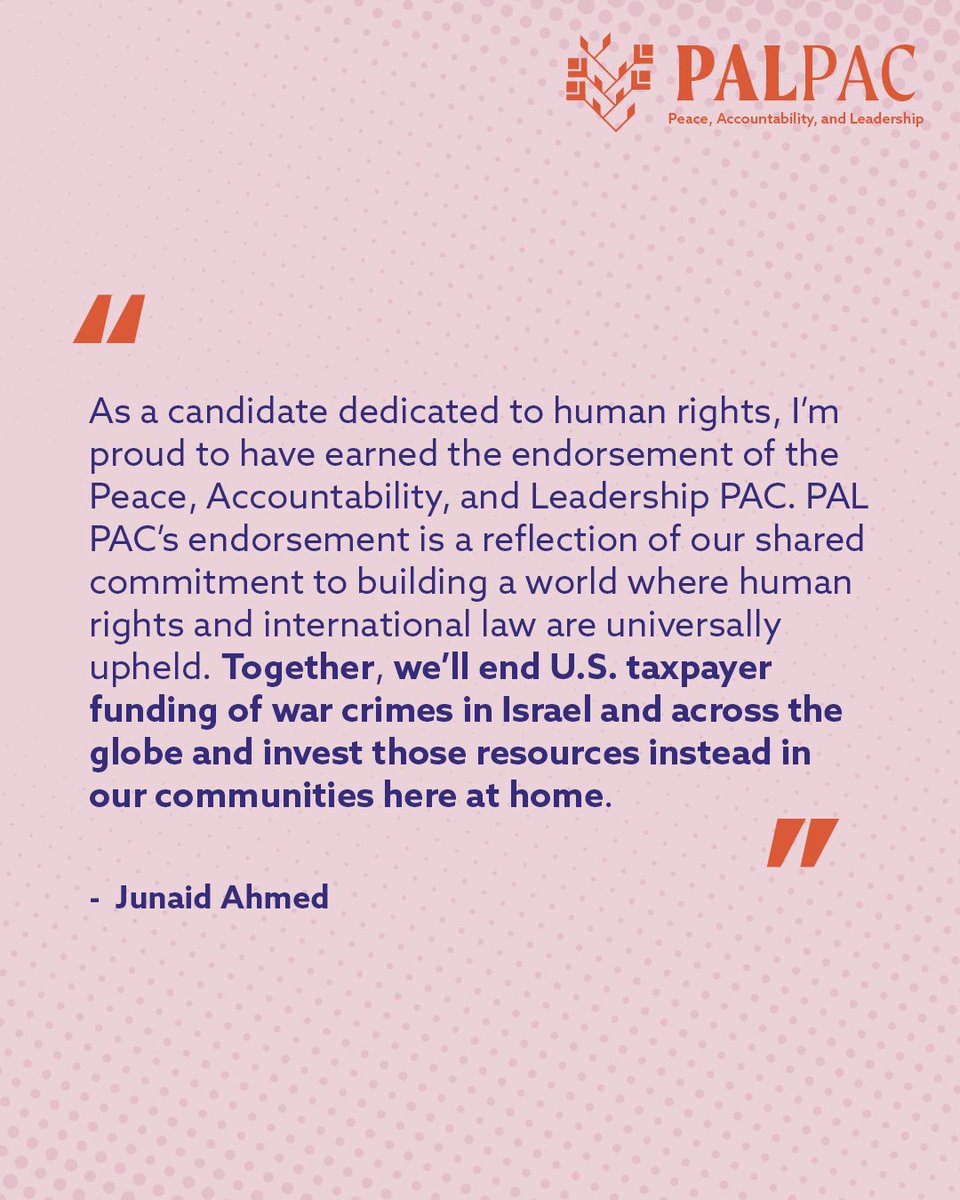 PALPAC
Peace, Accountability, and Leadership

"

As a candidate dedicated to human rights, I'm proud to have earned the endorsement of the Peace, Accountability, and Leadership PAC. PAL PAC's endorsement is a reflection of our shared commitment to building a world where human rights and international law are universally upheld. Together, we'll end U.S. taxpayer funding of war crimes in Israel and across the globe and invest those resources instead in our communities here at home.

"

- Junaid Ahmed